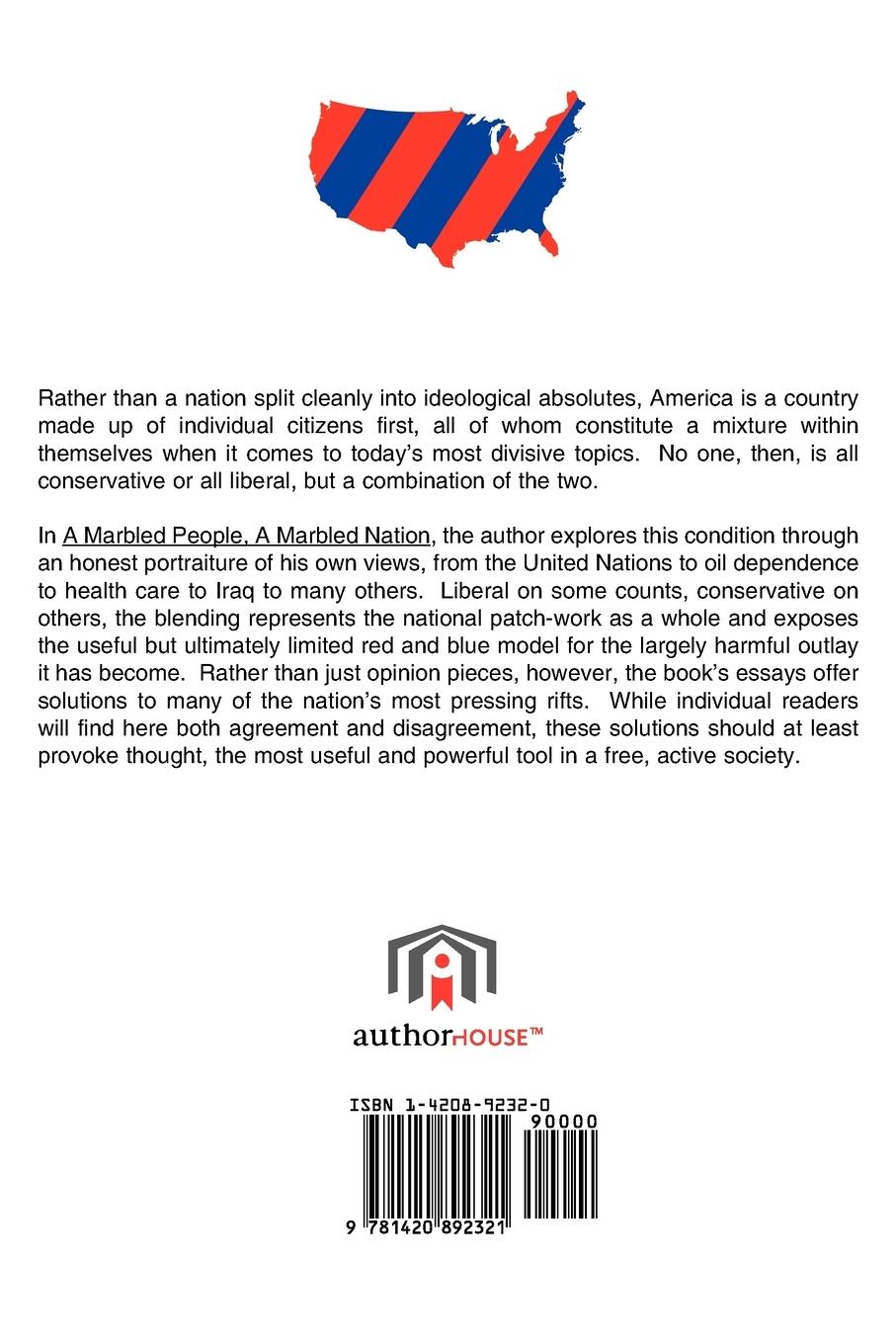 Rather than a nation split cleanly into ideological absolutes, America is a country made up of individual citizens first, all of whom constitute a mixture within themselves when it comes to today's most divisive topics. No one, then, is all conservative or all liberal, but a combination of the two.

In A Marbled People, A Marbled Nation, the author explores this condition through an honest portraiture of his own views, from the United Nations to oil dependence to health care to Iraq to many others. Liberal on some counts, conservative on others, the blending represents the national patch-work as a whole and exposes the useful but ultimately limited red and blue model for the largely harmful outlay it has become. Rather than just opinion pieces, however, the book's essays offer solutions to many of the nation's most pressing rifts. While individual readers will find here both agreement and disagreement, these solutions should at least provoke thought, the most useful and powerful tool in a free, active society.

authorHOUSE™

ISBN 1-4208-9232-0

90000

9 781420 892321